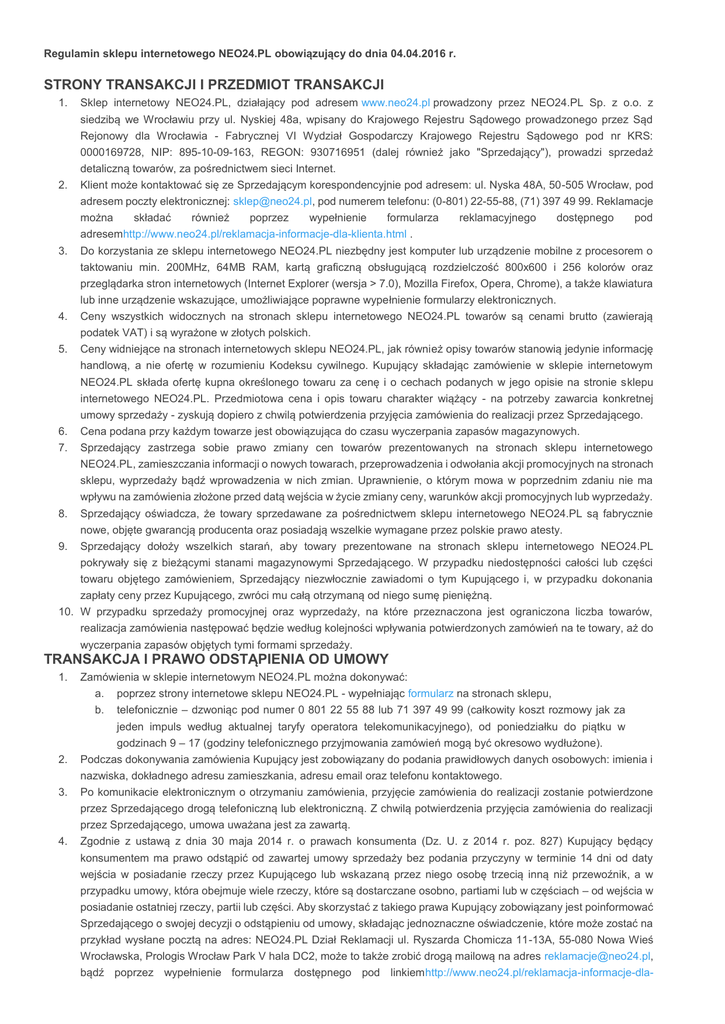 Regulamin sklepu internetowego NEO24.PL obowiązujący do dnia 04.04.2016 r.

STRONY TRANSAKCJI I PRZEDMIOT TRANSAKCJI

1. Sklep internetowy NEO24.PL, działający pod adresem www.neo24.pl prowadzony przez NEO24.PL Sp. z o.o. z siedzibą we Wrocławiu przy ul. Nyskiej 48a, wpisany do Krajowego Rejestru Sądowego prowadzonego przez Sąd Rejonowy dla Wrocławia - Fabrycznej VI Wydział Gospodarczy Krajowego Rejestru Sądowego pod nr KRS: 0000169728, NIP: 895-10-09-163, REGON: 930716951 (dalej również jako "Sprzedający"), prowadzi sprzedaż detaliczną towarów, za pośrednictwem sieci Internet.

2. Klient może kontaktować się ze Sprzedającym korespondencyjnie pod adresem: ul. Nyska 48A, 50-505 Wrocław, pod adresem poczty elektronicznej: sklep@neo24.pl, pod numerem telefonu: (0-801) 22-55-88, (71) 397 49 99. Reklamacje można składać również poprzez wypełnienie formularza reklamacyjnego dostępnego pod adresemhttp://www.neo24.pl/reklamacja-informacje-dla-klienta.html .

3. Do korzystania ze sklepu internetowego NEO24.PL niezbędny jest komputer lub urządzenie mobilne z procesorem o taktowaniu min. 200MHz, 64MB RAM, kartą graficzną obsługującą rozdzielczość 800x600 i 256 kolorów oraz przeglądarka stron internetowych (Internet Explorer (wersja > 7.0), Mozilla Firefox, Opera, Chrome), a także klawiatura lub inne urządzenie wskazujące, umożliwiające poprawne wypełnienie formularzy elektronicznych.

4. Ceny wszystkich widocznych na stronach sklepu internetowego NEO24.PL towarów są cenami brutto (zawierają podatek VAT) i są wyrażone w złotych polskich.

5. Ceny widniejące na stronach internetowych sklepu NEO24.PL, jak również opisy towarów stanowią jedynie informację handlową, a nie ofertę w rozumieniu Kodeksu cywilnego. Kupujący składając zamówienie w sklepie internetowym NEO24.PL składa ofertę kupna określonego towaru za cenę i o cechach podanych w jego opisie na stronie sklepu internetowego NEO24.PL. Przedmiotowa cena i opis towaru charakter wiążący - na potrzeby zawarcia konkretnej umowy sprzedaży - zyskują dopiero z chwilą potwierdzenia przyjęcia zamówienia do realizacji przez Sprzedającego.

6. Cena podana przy każdym towarze jest obowiązująca do czasu wyczerpania zapasów magazynowych.

7. Sprzedający zastrzega sobie prawo zmiany cen towarów prezentowanych na stronach sklepu internetowego NEO24.PL, zamieszczania informacji o nowych towarach, przeprowadzenia i odwołania akcji promocyjnych na stronach sklepu, wyprzedaży bądź wprowadzenia w nich zmian. Uprawnienie, o którym mowa w poprzednim zdaniu nie ma wpływu na zamówienia złożone przed datą wejścia w życie zmiany ceny, warunków akcji promocyjnych lub wyprzedaży.

8. Sprzedający oświadcza, że towary sprzedawane za pośrednictwem sklepu internetowego NEO24.PL są fabrycznie nowe, objęte gwarancją producenta oraz posiadają wszelkie wymagane przez polskie prawo atesty.

9. Sprzedający dołoży wszelkich starań, aby towary prezentowane na stronach sklepu internetowego NEO24.PL pokrywały się z bieżącymi stanami magazynowymi Sprzedającego. W przypadku niedostępności całości lub części towaru objętego zamówieniem, Sprzedający niezwłocznie zawiadomi o tym Kupującego i, w przypadku dokonania zapłaty ceny przez Kupującego, zwróci mu całą otrzymaną od niego sumę pieniężną.

10. W przypadku sprzedaży promocyjnej oraz wyprzedaży, na które przeznaczona jest ograniczona liczba towarów, realizacja zamówienia następować będzie według kolejności wpływania potwierdzonych zamówień na te towary, aż do wyczerpania zapasów objętych tymi formami sprzedaży.

TRANSAKCJA I PRAWO ODSTĄPIENIA OD UMOWY

1. Zamówienia w sklepie internetowym NEO24.PL można dokonywać:
a. poprzez strony internetowe sklepu NEO24.PL - wypełniając formularz na stronach sklepu,
b. telefonicznie – dzwoniąc pod numer 0 801 22 55 88 lub 71 397 49 99 (całkowity koszt rozmowy jak za jeden impuls według aktualnej taryfy operatora telekomunikacyjnego), od poniedziałku do piątku w godzinach 9 – 17 (godziny telefonicznego przyjmowania zamówień mogą być okresowo wydłużone).

2. Podczas dokonywania zamówienia Kupujący jest zobowiązany do podania prawidłowych danych osobowych: imienia i nazwiska, dokładnego adresu zamieszkania, adresu email oraz telefonu kontaktowego.

3. Po komunikacie elektronicznym o otrzymaniu zamówienia, przyjęcie zamówienia do realizacji zostanie potwierdzone przez Sprzedającego drogą telefoniczną lub elektroniczną. Z chwilą potwierdzenia przyjęcia zamówienia do realizacji przez Sprzedającego, umowa uważana jest za zawartą.

4. Zgodnie z ustawą z dnia 30 maja 2014 r. o prawach konsumenta (Dz. U. z 2014 r. poz. 827) Kupujący będący konsumentem ma prawo odstąpić od zawartej umowy sprzedaży bez podania przyczyny w terminie 14 dni od daty wejścia w posiadanie rzeczy przez Kupującego lub wskazaną przez niego osobę trzecią inną niż przewoźnik, a w przypadku umowy, która obejmuje wiele rzeczy, które są dostarczane osobno, partiami lub w częściach – od wejścia w posiadanie ostatniej rzeczy, partii lub części. Aby skorzystać z takiego prawa Kupujący zobowiązany jest poinformować Sprzedającego o swojej decyzji o odstąpieniu od umowy, składając jednoznaczne oświadczenie, które może zostać na przykład wysłane pocztą na adres: NEO24.PL Dział Reklamacji ul. Ryszarda Chomicza 11-13A, 55-080 Nowa Wieś Wrocławska, Prologis Wrocław Park V hala DC2, może to także zrobić drogą mailową na adres reklamacje@neo24.pl, bądź poprzez wypełnienie formularza dostępnego pod linkiemhttp://www.neo24.pl/reklamacja-informacje-dla-